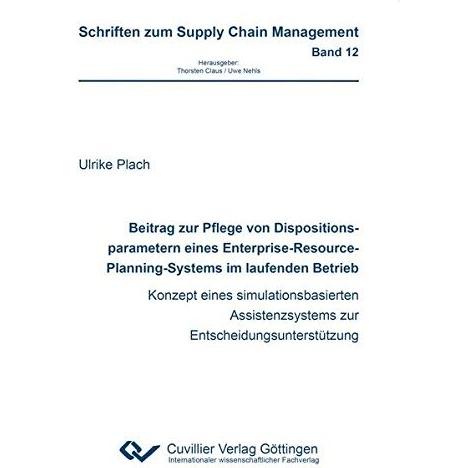 Schriften zum Supply Chain Management
Band 12

Herausgeber:
Thorsten Claus / Uwe Nehls

Ulrike Plach

Beitrag zur Pflege von Dispositionsparametern eines Enterprise-Resource-Planning-Systems im laufenden Betrieb

Konzept eines simulationsbasierten Assistenzsystems zur Entscheidungsunterstützung

Cuvillier Verlag Göttingen
Internationaler wissenschaftlicher Fachverlag